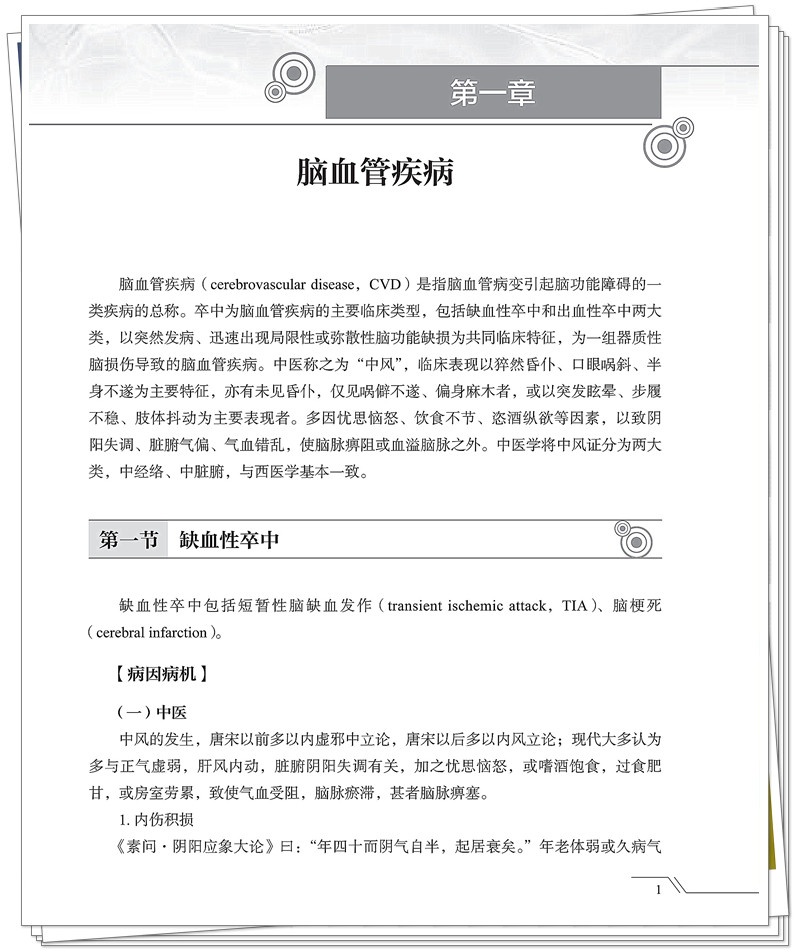 第一章

脑血管疾病

脑血管疾病（cerebrovascular disease，CVD）是指脑血管病变引起脑功能障碍的一类疾病的总称。卒中为脑血管疾病的主要临床类型，包括缺血性卒中和出血性卒中两大类，以突然发病、迅速出现局限性或弥散性脑功能缺损为共同临床特征，为一组器质性脑损伤导致的脑血管疾病。中医称之为“中风”，临床表现以猝然昏仆、口眼㖞斜、半身不遂为主要特征，亦有未见昏仆，仅见㖞僻不遂、偏身麻木者，或以突发眩晕、步履不稳、肢体抖动为主要表现者。多因忧思恼怒、饮食不节、恣酒纵欲等因素，以致阴阳失调、脏腑气偏、气血错乱，使脑脉痹阻或血溢脑脉之外。中医学将中风证分为两大类，中经络、中脏腑，与西医学基本一致。

第一节　缺血性卒中

缺血性卒中包括短暂性脑缺血发作（transient ischemic attack，TIA）、脑梗死（cerebral infarction）。

【病因病机】

（一）中医

中风的发生，唐宋以前多以内虚邪中立论，唐宋以后多以内风立论；现代大多认为多与正气虚弱，肝风内动，脏腑阴阳失调有关，加之忧思恼怒，或嗜酒饱食，过食肥甘，或房室劳累，致使气血受阻，脑脉瘀滞，甚者脑脉痹塞。

1. 内伤积损

《素问·阴阳应象大论》曰：“年四十而阴气自半，起居衰矣。”年老体弱或久病气

1